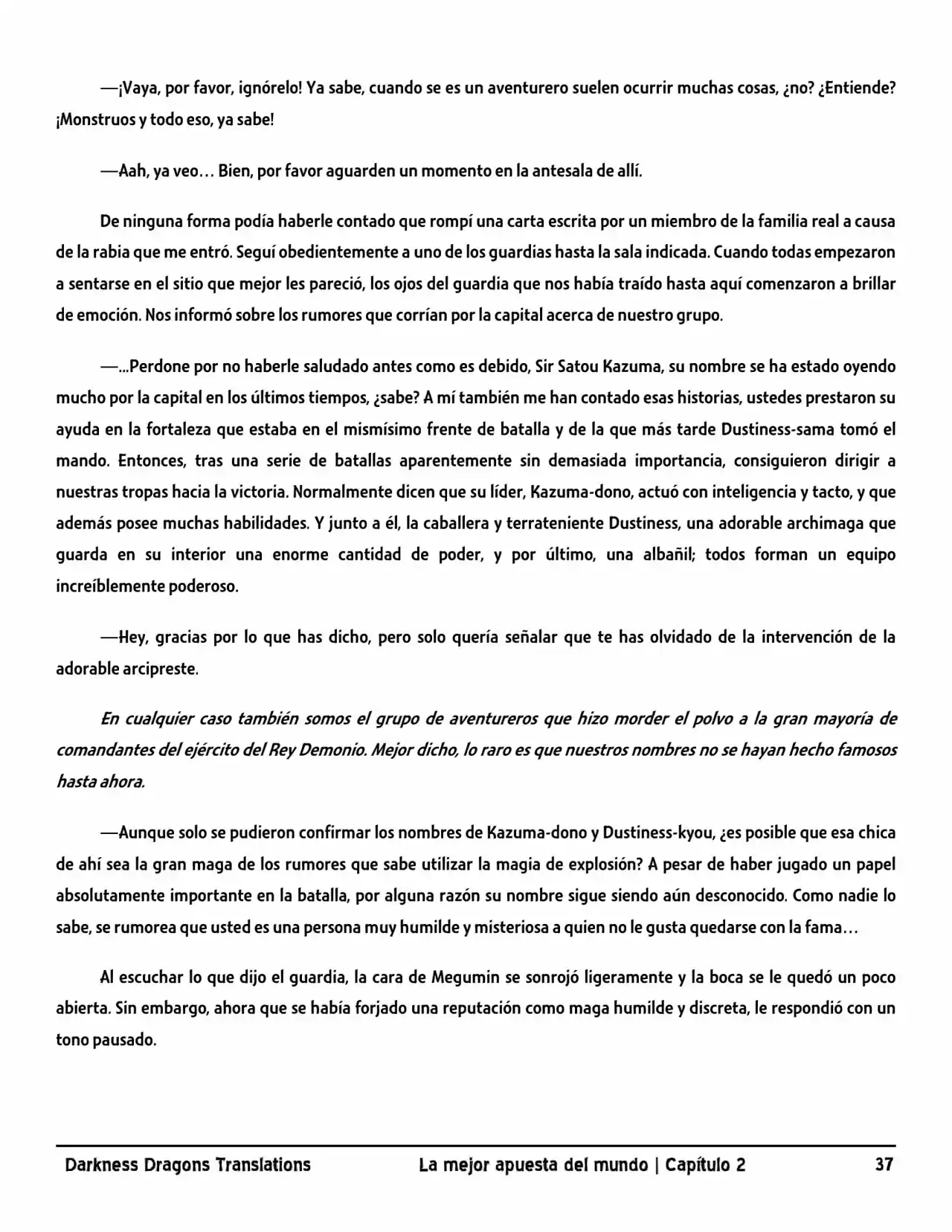 —¡Vaya, por favor, ignórelo! Ya sabe, cuando se es un aventurero suelen ocurrir muchas cosas, ¿no? ¿Entiende? ¡Monstruos y todo eso, ya sabe!

—Aah, ya veo… Bien, por favor aguarden un momento en la antesala de allí.

De ninguna forma podía haberle contado que rompí una carta escrita por un miembro de la familia real a causa de la rabia que me entró. Seguí obedientemente a uno de los guardias hasta la sala indicada. Cuando todas empezaron a sentarse en el sitio que mejor les pareció, los ojos del guardia que nos había traído hasta aquí comenzaron a brillar de emoción. Nos informó sobre los rumores que corrían por la capital acerca de nuestro grupo.

—...Perdone por no haberle saludado antes como es debido, Sir Satou Kazuma, su nombre se ha estado oyendo mucho por la capital en los últimos tiempos, ¿sabe? A mí también me han contado esas historias, ustedes prestaron su ayuda en la fortaleza que estaba en el mismísimo frente de batalla y de la que más tarde Dustiness-sama tomó el mando. Entonces, tras una serie de batallas aparentemente sin demasiada importancia, consiguieron dirigir a nuestras tropas hacia la victoria. Normalmente dicen que su líder, Kazuma-dono, actuó con inteligencia y tacto, y que además posee muchas habilidades. Y junto a él, la caballera y terrateniente Dustiness, una adorable archimaga que guarda en su interior una enorme cantidad de poder, y por último, una albañil; todos forman un equipo increíblemente poderoso.

—Hey, gracias por lo que has dicho, pero solo quería señalar que te has olvidado de la intervención de la adorable arcipreste.

En cualquier caso también somos el grupo de aventureros que hizo morder el polvo a la gran mayoría de comandantes del ejército del Rey Demonio. Mejor dicho, lo raro es que nuestros nombres no se hayan hecho famosos hasta ahora.

—Aunque solo se pudieron confirmar los nombres de Kazuma-dono y Dustiness-kyou, ¿es posible que esa chica de ahí sea la gran maga de los rumores que sabe utilizar la magia de explosión? A pesar de haber jugado un papel absolutamente importante en la batalla, por alguna razón su nombre sigue siendo aún desconocido. Como nadie lo sabe, se rumorea que usted es una persona muy humilde y misteriosa a quien no le gusta quedarse con la fama…

Al escuchar lo que dijo el guardia, la cara de Megumin se sonrojó ligeramente y la boca se le quedó un poco abierta. Sin embargo, ahora que se había forjado una reputación como maga humilde y discreta, le respondió con un tono pausado.

Darkness Dragons Translations La mejor apuesta del mundo | Capítulo 2 37